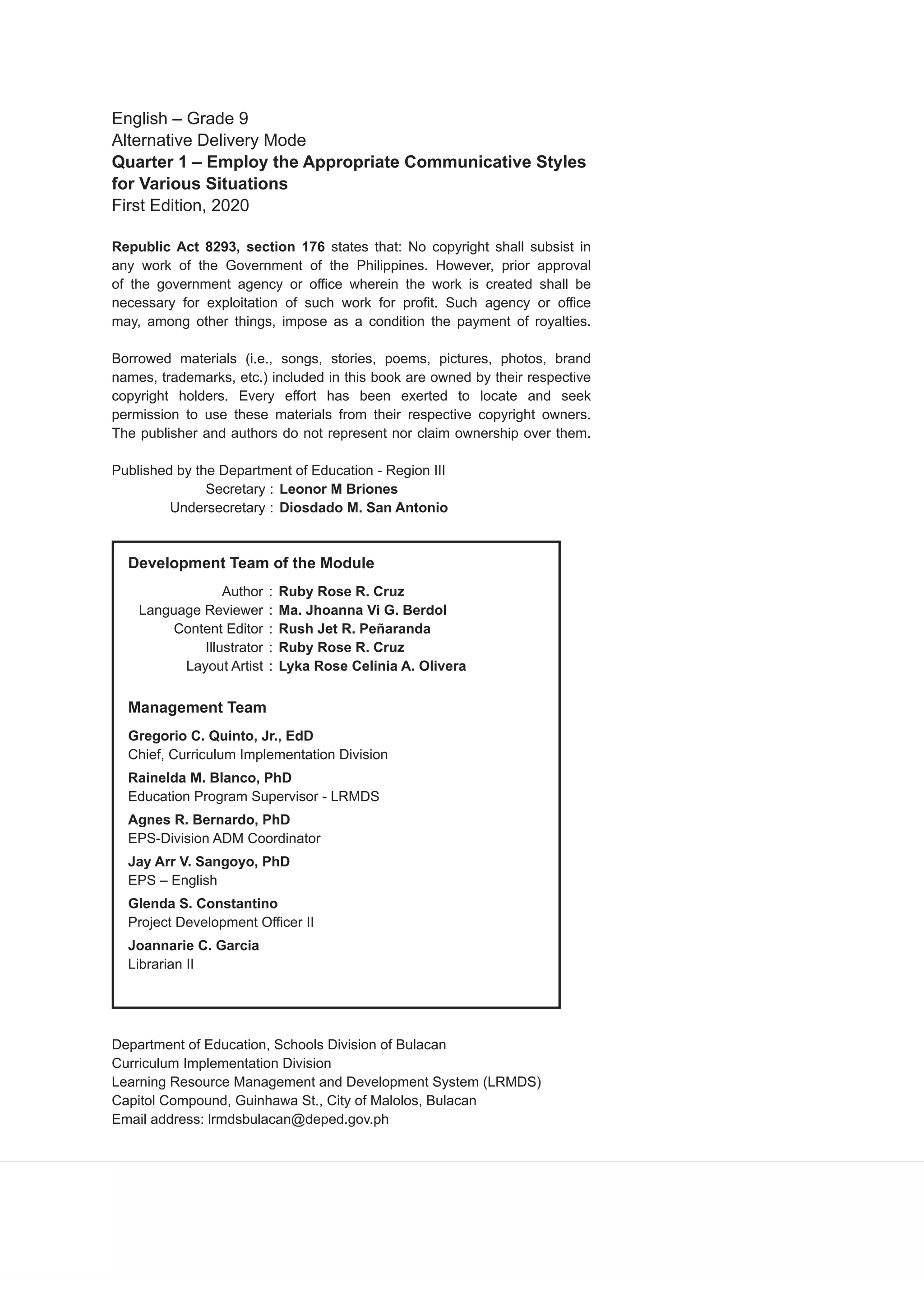 English – Grade 9
Alternative Delivery Mode
Quarter 1 – Employ the Appropriate Communicative Styles for Various Situations
First Edition, 2020

Republic Act 8293, section 176 states that: No copyright shall subsist in any work of the Government of the Philippines. However, prior approval of the government agency or office wherein the work is created shall be necessary for exploitation of such work for profit. Such agency or office may, among other things, impose as a condition the payment of royalties.

Borrowed materials (i.e., songs, stories, poems, pictures, photos, brand names, trademarks, etc.) included in this book are owned by their respective copyright holders. Every effort has been exerted to locate and seek permission to use these materials from their respective copyright owners. The publisher and authors do not represent nor claim ownership over them.

Published by the Department of Education - Region III
Secretary : Leonor M Briones
Undersecretary : Diosdado M. San Antonio

Development Team of the Module
Author : Ruby Rose R. Cruz
Language Reviewer : Ma. Jhoanna Vi G. Berdol
Content Editor : Rush Jet R. Peñaranda
Illustrator : Ruby Rose R. Cruz
Layout Artist : Lyka Rose Celinia A. Olivera

Management Team
Gregorio C. Quinto, Jr., EdD
Chief, Curriculum Implementation Division
Rainelda M. Blanco, PhD
Education Program Supervisor - LRMDS
Agnes R. Bernardo, PhD
EPS-Division ADM Coordinator
Jay Arr V. Sangoyo, PhD
EPS – English
Glenda S. Constantino
Project Development Officer II
Joannarie C. Garcia
Librarian II

Department of Education, Schools Division of Bulacan
Curriculum Implementation Division
Learning Resource Management and Development System (LRMDS)
Capitol Compound, Guinhawa St., City of Malolos, Bulacan
Email address: lrmdsbulacan@deped.gov.ph